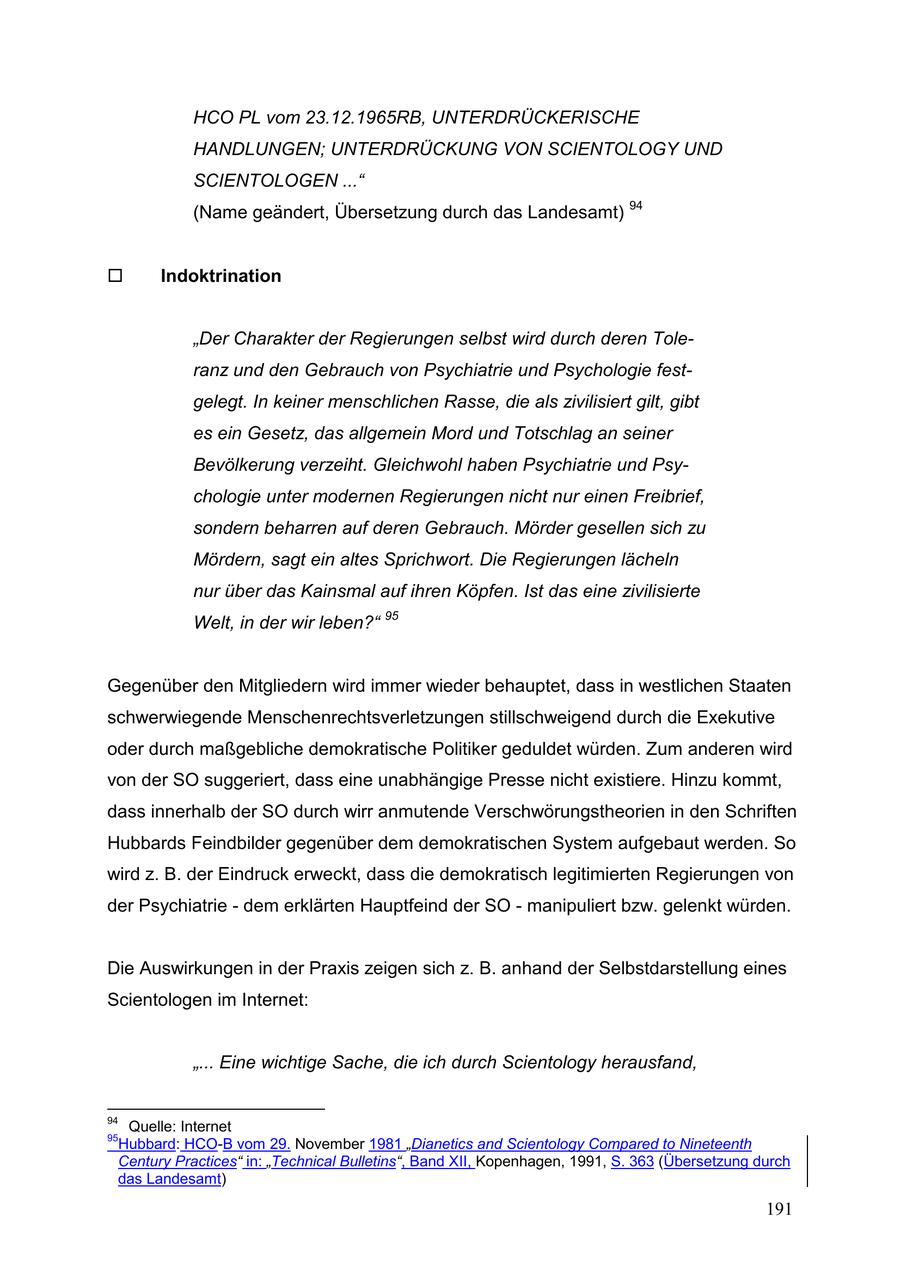 HCO PL vom 23.12.1965RB, UNTERDRÜCKERISCHE HANDLUNGEN; UNTERDRÜCKUNG VON SCIENTOLOGY UND SCIENTOLOGEN ...“
(Name geändert, Übersetzung durch das Landesamt) $^{94}$

☐ Indoktrination

„Der Charakter der Regierungen selbst wird durch deren Toleranz und den Gebrauch von Psychiatrie und Psychologie festgelegt. In keiner menschlichen Rasse, die als zivilisiert gilt, gibt es ein Gesetz, das allgemein Mord und Totschlag an seiner Bevölkerung verzeiht. Gleichwohl haben Psychiatrie und Psychologie unter modernen Regierungen nicht nur einen Freibrief, sondern beharren auf deren Gebrauch. Mörder gesellen sich zu Mördern, sagt ein altes Sprichwort. Die Regierungen lächeln nur über das Kainsmal auf ihren Köpfen. Ist das eine zivilisierte Welt, in der wir leben?“ $^{95}$

Gegenüber den Mitgliedern wird immer wieder behauptet, dass in westlichen Staaten schwerwiegende Menschenrechtsverletzungen stillschweigend durch die Exekutive oder durch maßgebliche demokratische Politiker geduldet würden. Zum anderen wird von der SO suggeriert, dass eine unabhängige Presse nicht existiere. Hinzu kommt, dass innerhalb der SO durch wirr anmutende Verschwörungstheorien in den Schriften Hubbards Feindbilder gegenüber dem demokratischen System aufgebaut werden. So wird z. B. der Eindruck erweckt, dass die demokratisch legitimierten Regierungen von der Psychiatrie - dem erklärten Hauptfeind der SO - manipuliert bzw. gelenkt würden.

Die Auswirkungen in der Praxis zeigen sich z. B. anhand der Selbstdarstellung eines Scientologen im Internet:

„... Eine wichtige Sache, die ich durch Scientology herausfand,

$^{94}$ Quelle: Internet
$^{95}$Hubbard: HCO-B vom 29. November 1981 „Dianetics and Scientology Compared to Nineteenth Century Practices“ in: „Technical Bulletins“, Band XII, Kopenhagen, 1991, S. 363 (Übersetzung durch das Landesamt)

191